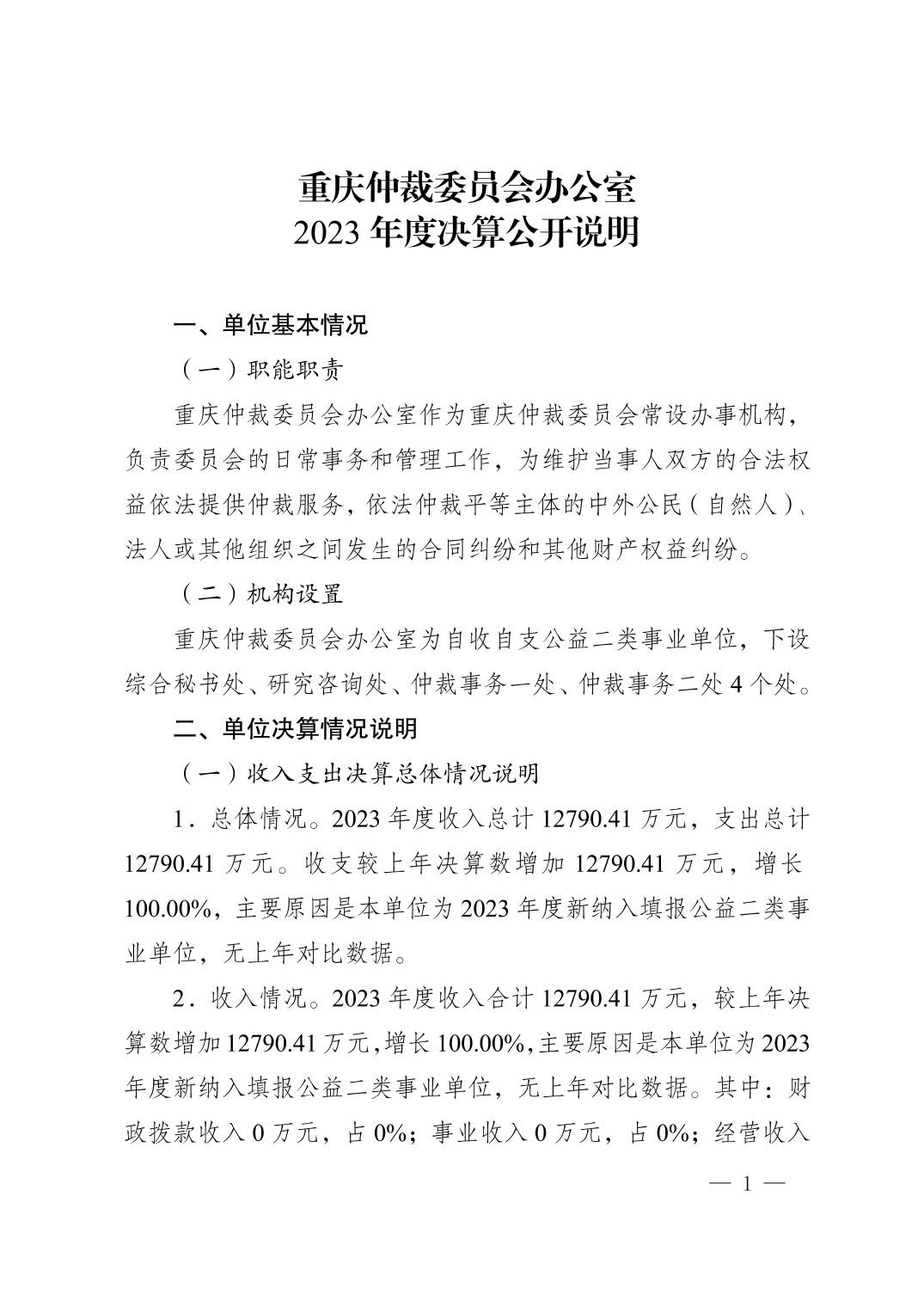 重庆仲裁委员会办公室
2023 年度决算公开说明

一、单位基本情况

（一）职能职责

重庆仲裁委员会办公室作为重庆仲裁委员会常设办事机构，负责委员会的日常事务和管理工作，为维护当事人双方的合法权益依法提供仲裁服务，依法仲裁平等主体的中外公民（自然人）、法人或其他组织之间发生的合同纠纷和其他财产权益纠纷。

（二）机构设置

重庆仲裁委员会办公室为自收自支公益二类事业单位，下设综合秘书处、研究咨询处、仲裁事务一处、仲裁事务二处 4 个处。

二、单位决算情况说明

（一）收入支出决算总体情况说明

1．总体情况。2023 年度收入总计 12790.41 万元，支出总计 12790.41 万元。收支较上年决算数增加 12790.41 万元，增长 100.00%，主要原因是本单位为 2023 年度新纳入填报公益二类事业单位，无上年对比数据。

2．收入情况。2023 年度收入合计 12790.41 万元，较上年决算数增加 12790.41 万元，增长 100.00%，主要原因是本单位为 2023 年度新纳入填报公益二类事业单位，无上年对比数据。其中：财政拨款收入 0 万元，占 0%；事业收入 0 万元，占 0%；经营收入

— 1 —